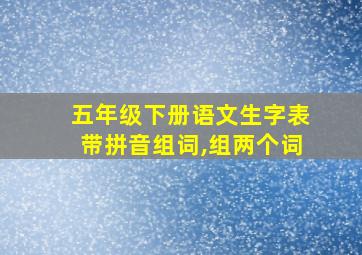 五年级下册语文生字表带拼音组词,组两个词